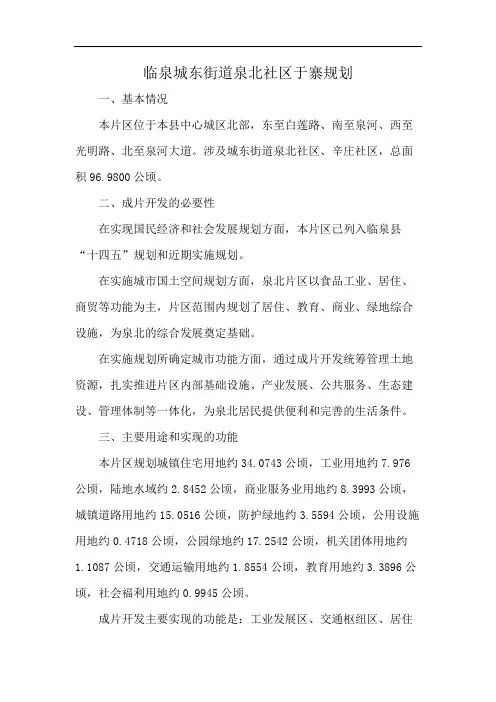 临泉城东街道泉北社区于寨规划

一、基本情况

本片区位于本县中心城区北部，东至白莲路、南至泉河、西至光明路、北至泉河大道。涉及城东街道泉北社区、辛庄社区，总面积 96.9800 公顷。

二、成片开发的必要性

在实现国民经济和社会发展规划方面，本片区已列入临泉县“十四五”规划和近期实施规划。

在实施城市国土空间规划方面，泉北片区以食品工业、居住、商贸等功能为主，片区范围内规划了居住、教育、商业、绿地综合设施，为泉北的综合发展奠定基础。

在实施规划所确定城市功能方面，通过成片开发统筹管理土地资源，扎实推进片区内部基础设施、产业发展、公共服务、生态建设、管理体制等一体化，为泉北居民提供便利和完善的生活条件。

三、主要用途和实现的功能

本片区规划城镇住宅用地约 34.0743 公顷，工业用地约 7.976 公顷，陆地水域约 2.8452 公顷，商业服务业用地约 8.3993 公顷，城镇道路用地约 15.0516 公顷，防护绿地约 3.5594 公顷，公用设施用地约 0.4718 公顷，公园绿地约 17.2542 公顷，机关团体用地约 1.1087 公顷，交通运输用地约 1.8554 公顷，教育用地约 3.3896 公顷，社会福利用地约 0.9945 公顷。

成片开发主要实现的功能是：工业发展区、交通枢纽区、居住